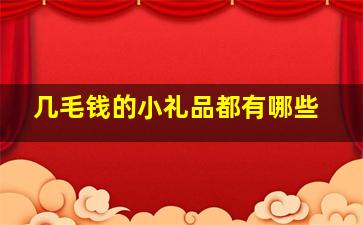 几毛钱的小礼品都有哪些